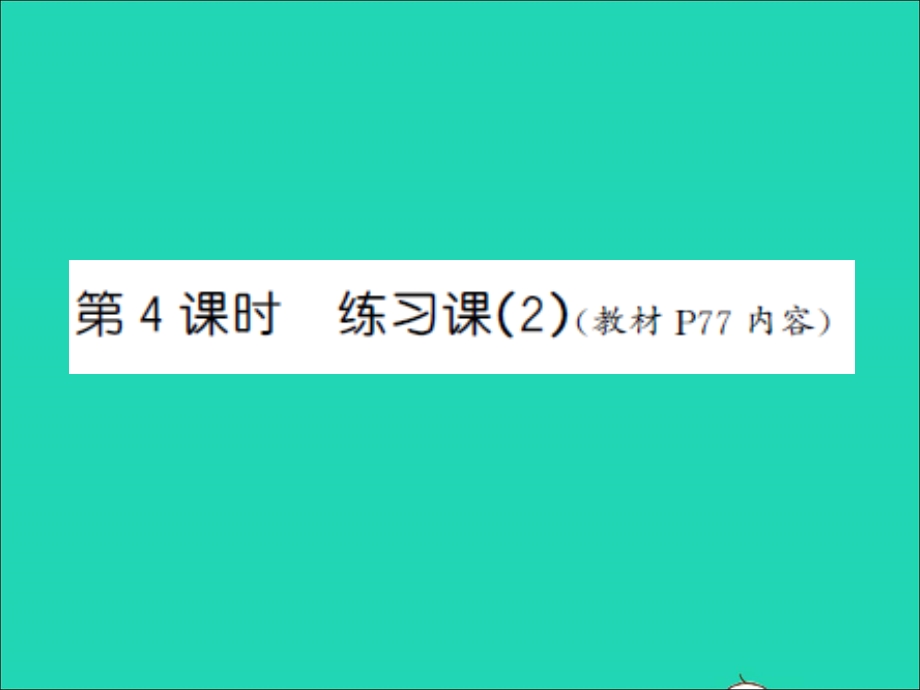 第 4 课时　练习课(2)(教材 P77 内容)